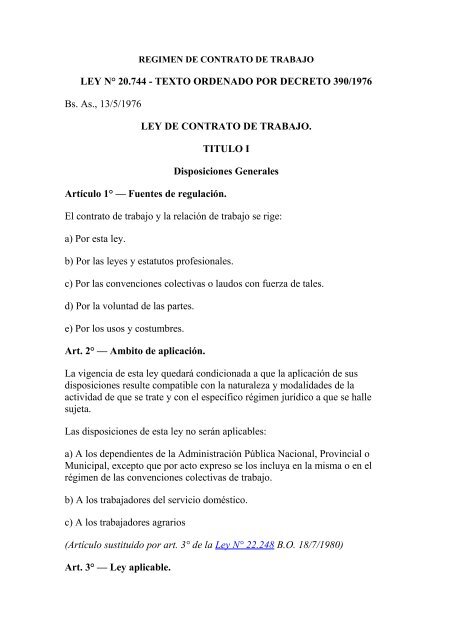 REGIMEN DE CONTRATO DE TRABAJO

LEY N° 20.744 - TEXTO ORDENADO POR DECRETO 390/1976

Bs. As., 13/5/1976

LEY DE CONTRATO DE TRABAJO.

TITULO I

Disposiciones Generales

Artículo 1° — Fuentes de regulación.

El contrato de trabajo y la relación de trabajo se rige:

a) Por esta ley.

b) Por las leyes y estatutos profesionales.

c) Por las convenciones colectivas o laudos con fuerza de tales.

d) Por la voluntad de las partes.

e) Por los usos y costumbres.

Art. 2° — Ambito de aplicación.

La vigencia de esta ley quedará condicionada a que la aplicación de sus disposiciones resulte compatible con la naturaleza y modalidades de la actividad de que se trate y con el específico régimen jurídico a que se halle sujeta.

Las disposiciones de esta ley no serán aplicables:

a) A los dependientes de la Administración Pública Nacional, Provincial o Municipal, excepto que por acto expreso se los incluya en la misma o en el régimen de las convenciones colectivas de trabajo.

b) A los trabajadores del servicio doméstico.

c) A los trabajadores agrarios

(Artículo sustituido por art. 3° de la Ley N° 22.248 B.O. 18/7/1980)

Art. 3° — Ley aplicable.